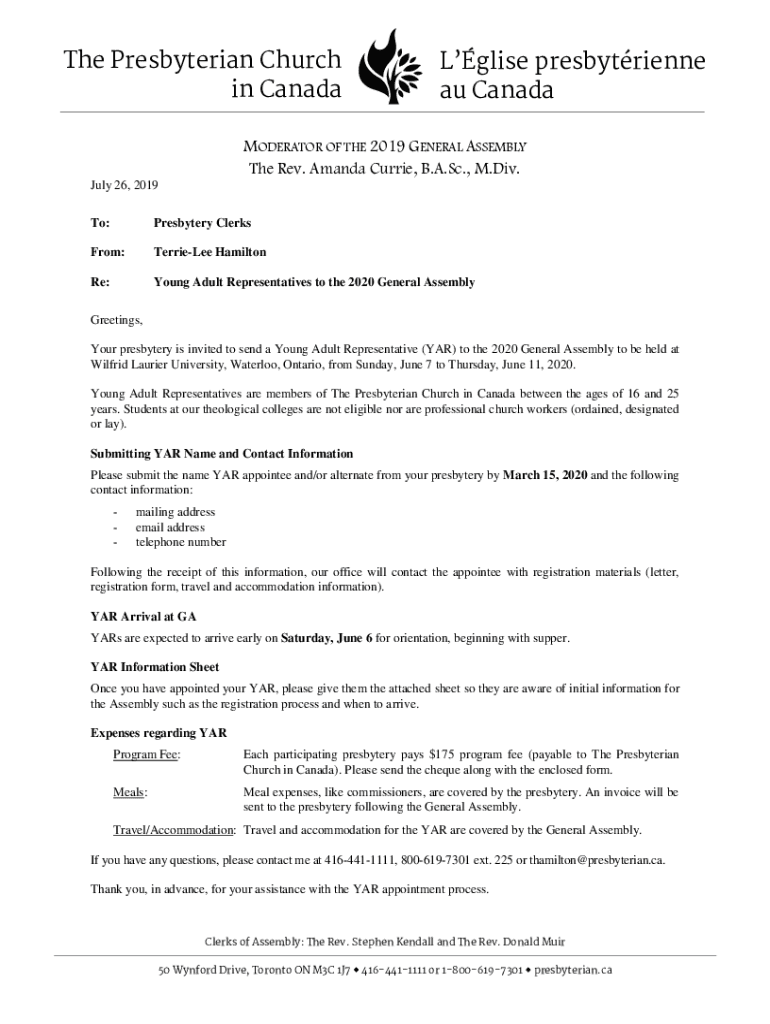 The Presbyterian Church in Canada

L'Église presbytérienne au Canada

MODERATOR OF THE 2019 GENERAL ASSEMBLY
The Rev. Amanda Currie, B.A.Sc., M.Div.

July 26, 2019

To: Presbytery Clerks

From: Terrie-Lee Hamilton

Re: Young Adult Representatives to the 2020 General Assembly

Greetings,

Your presbytery is invited to send a Young Adult Representative (YAR) to the 2020 General Assembly to be held at Wilfrid Laurier University, Waterloo, Ontario, from Sunday, June 7 to Thursday, June 11, 2020.

Young Adult Representatives are members of The Presbyterian Church in Canada between the ages of 16 and 25 years. Students at our theological colleges are not eligible nor are professional church workers (ordained, designated or lay).

Submitting YAR Name and Contact Information
Please submit the name YAR appointee and/or alternate from your presbytery by March 15, 2020 and the following contact information:

- mailing address
- email address
- telephone number

Following the receipt of this information, our office will contact the appointee with registration materials (letter, registration form, travel and accommodation information).

YAR Arrival at GA
YARs are expected to arrive early on Saturday, June 6 for orientation, beginning with supper.

YAR Information Sheet
Once you have appointed your YAR, please give them the attached sheet so they are aware of initial information for the Assembly such as the registration process and when to arrive.

Expenses regarding YAR

Program Fee: Each participating presbytery pays $175 program fee (payable to The Presbyterian Church in Canada). Please send the cheque along with the enclosed form.

Meals: Meal expenses, like commissioners, are covered by the presbytery. An invoice will be sent to the presbytery following the General Assembly.

Travel/Accommodation: Travel and accommodation for the YAR are covered by the General Assembly.

If you have any questions, please contact me at 416-441-1111, 800-619-7301 ext. 225 or thamilton@presbyterian.ca.

Thank you, in advance, for your assistance with the YAR appointment process.

Clerks of Assembly: The Rev. Stephen Kendall and The Rev. Donald Muir

50 Wynford Drive, Toronto ON M3C 1J7 • 416-441-1111 or 1-800-619-7301 • presbyterian.ca